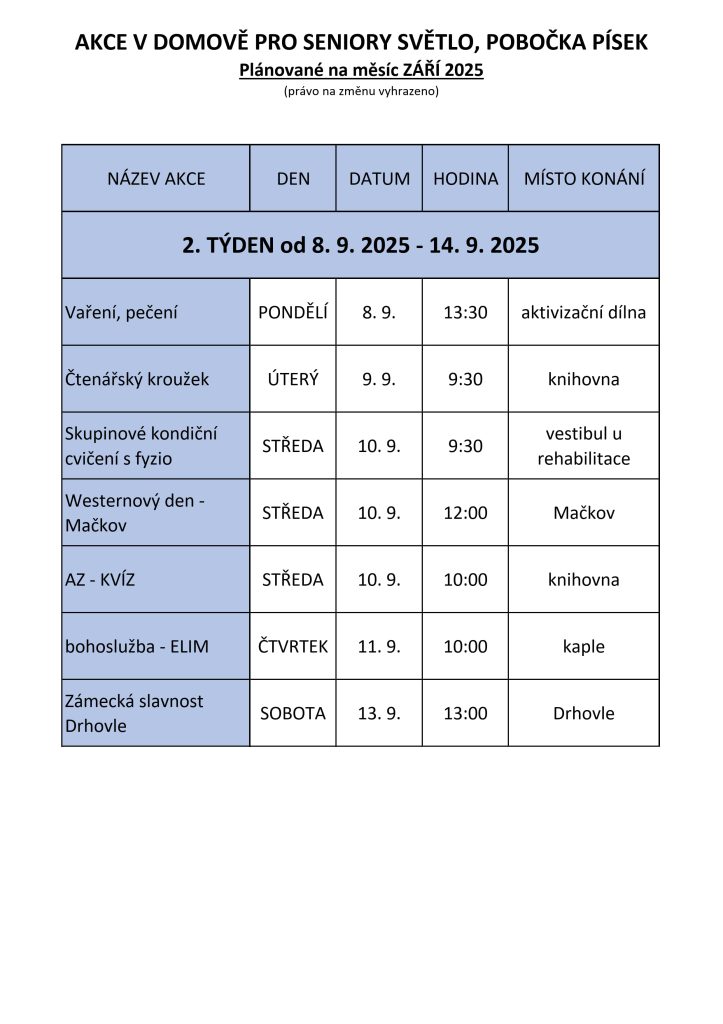 AKCE V DOMOVĚ PRO SENIORY SVĚTLO, POBOČKA PÍSEK
Plánované na měsíc ZÁŘÍ 2025
(právo na změnu vyhrazeno)

| NÁZEV AKCE | DEN | DATUM | HODINA | MÍSTO KONÁNÍ |
|---|---|---|---|---|
| 2. TÝDEN od 8. 9. 2025 - 14. 9. 2025 | | | | |
| Vaření, pečení | PONDĚLÍ | 8. 9. | 13:30 | aktivizační dílna |
| Čtenářský kroužek | ÚTERÝ | 9. 9. | 9:30 | knihovna |
| Skupinové kondiční cvičení s fyzio | STŘEDA | 10. 9. | 9:30 | vestibul u rehabilitace |
| Westernový den - Mačkov | STŘEDA | 10. 9. | 12:00 | Mačkov |
| AZ - KVÍZ | STŘEDA | 10. 9. | 10:00 | knihovna |
| bohoslužba - ELIM | ČTVRTEK | 11. 9. | 10:00 | kaple |
| Zámecká slavnost Drhovle | SOBOTA | 13. 9. | 13:00 | Drhovle |